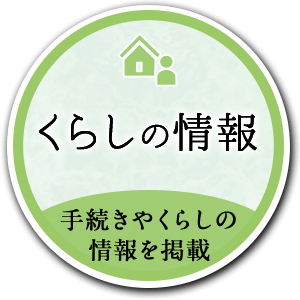 くらしの情報

手続きやくらしの情報を掲載